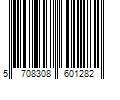 5 708308 601282